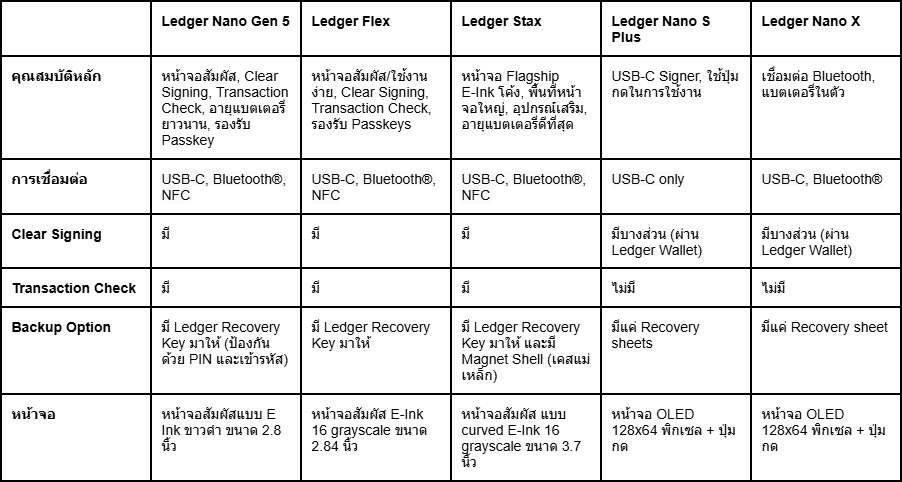 | | Ledger Nano Gen 5 | Ledger Flex | Ledger Stax | Ledger Nano S Plus | Ledger Nano X |
|---|---|---|---|---|---|
| คุณสมบัติหลัก | หน้าจอสัมผัส, Clear Signing, Transaction Check, อายุแบตเตอรี่ยาวนาน, รองรับ Passkey | หน้าจอสัมผัส/ใช้งานง่าย, Clear Signing, Transaction Check, รองรับ Passkeys | หน้าจอ Flagship E-Ink โค้ง, พื้นที่หน้าจอใหญ่, อุปกรณ์เสริม, อายุแบตเตอรี่ดีที่สุด | USB-C Signer, ใช้ปุ่มกดในการใช้งาน | เชื่อมต่อ Bluetooth, แบตเตอรี่ในตัว |
| การเชื่อมต่อ | USB-C, Bluetooth®, NFC | USB-C, Bluetooth®, NFC | USB-C, Bluetooth®, NFC | USB-C only | USB-C, Bluetooth® |
| Clear Signing | มี | มี | มี | มีบางส่วน (ผ่าน Ledger Wallet) | มีบางส่วน (ผ่าน Ledger Wallet) |
| Transaction Check | มี | มี | มี | ไม่มี | ไม่มี |
| Backup Option | มี Ledger Recovery Key มาให้ (ป้องกันด้วย PIN และเข้ารหัส) | มี Ledger Recovery Key มาให้ | มี Ledger Recovery Key มาให้ และมี Magnet Shell (เคสแม่เหล็ก) | มีแค่ Recovery sheets | มีแค่ Recovery sheet |
| หน้าจอ | หน้าจอสัมผัสแบบ E Ink ขาวดำ ขนาด 2.8 นิ้ว | หน้าจอสัมผัส E-Ink 16 grayscale ขนาด 2.84 นิ้ว | หน้าจอสัมผัส แบบ curved E-Ink 16 grayscale ขนาด 3.7 นิ้ว | หน้าจอ OLED 128x64 พิกเซล + ปุ่มกด | หน้าจอ OLED 128x64 พิกเซล + ปุ่มกด |